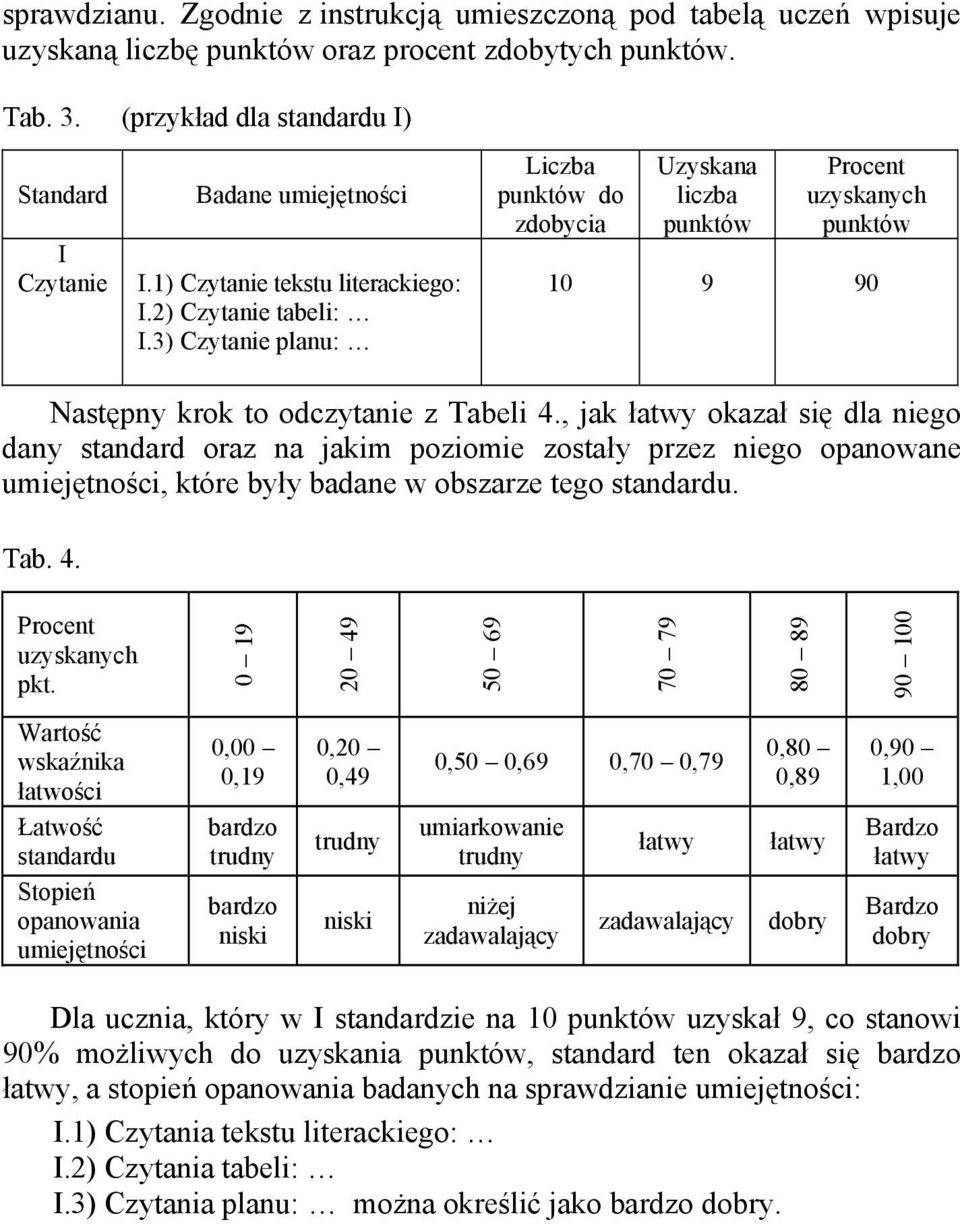 sprawdzianu. Zgodnie z instrukcją umieszczoną pod tabelą uczeń wpisuje uzyskaną liczbę punktów oraz procent zdobytych punktów.

Tab. 3. (przykład dla standardu I)

| Standard | Badane umiejętności | Liczba punktów do zdobycia | Uzyskana liczba punktów | Procent uzyskanych punktów |
|---|---|---|---|---|
| I Czytanie | I.1) Czytanie tekstu literackiego: I.2) Czytanie tabeli: … I.3) Czytanie planu: … | 10 | 9 | 90 |

Następny krok to odczytanie z Tabeli 4., jak łatwy okazał się dla niego dany standard oraz na jakim poziomie zostały przez niego opanowane umiejętności, które były badane w obszarze tego standardu.

Tab. 4.

| Procent uzyskanych pkt. | 0 – 19 | 20 – 49 | 50 – 69 | 70 – 79 | 80 – 89 | 90 – 100 |
|---|---|---|---|---|---|---|
| Wartość wskaźnika łatwości | 0,00 – 0,19 | 0,20 – 0,49 | 0,50 – 0,69 | 0,70 – 0,79 | 0,80 – 0,89 | 0,90 – 1,00 |
| Łatwość standardu | bardzo trudny | trudny | umiarkowanie trudny | łatwy | łatwy | Bardzo łatwy |
| Stopień opanowania umiejętności | bardzo niski | niski | niżej zadawalający | zadawalający | dobry | Bardzo dobry |

Dla ucznia, który w I standardzie na 10 punktów uzyskał 9, co stanowi 90% możliwych do uzyskania punktów, standard ten okazał się bardzo łatwy, a stopień opanowania badanych na sprawdzianie umiejętności:

I.1) Czytania tekstu literackiego: …
I.2) Czytania tabeli: …
I.3) Czytania planu: … można określić jako bardzo dobry.